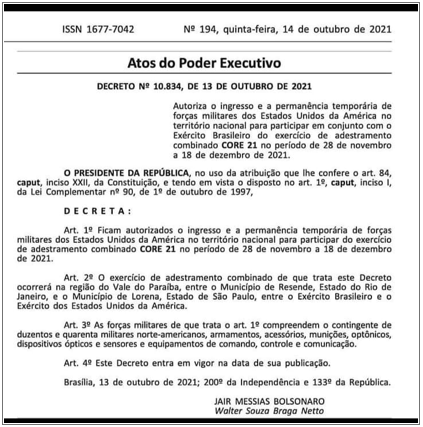 ISSN 1677-7042 Nº 194, quinta-feira, 14 de outubro de 2021

Atos do Poder Executivo

DECRETO Nº 10.834, DE 13 DE OUTUBRO DE 2021

Autoriza o ingresso e a permanência temporária de forças militares dos Estados Unidos da América no território nacional para participar em conjunto com o Exército Brasileiro do exercício de adestramento combinado CORE 21 no período de 28 de novembro a 18 de dezembro de 2021.

O PRESIDENTE DA REPÚBLICA, no uso da atribuição que lhe confere o art. 84, caput, inciso XXII, da Constituição, e tendo em vista o disposto no art. 1º, caput, inciso I, da Lei Complementar nº 90, de 1º de outubro de 1997,

D E C R E T A :

Art. 1º Ficam autorizados o ingresso e a permanência temporária de forças militares dos Estados Unidos da América no território nacional para participar do exercício de adestramento combinado CORE 21 no período de 28 de novembro a 18 de dezembro de 2021.

Art. 2º O exercício de adestramento combinado de que trata este Decreto ocorrerá na região do Vale do Paraíba, entre o Município de Resende, Estado do Rio de Janeiro, e o Município de Lorena, Estado de São Paulo, entre o Exército Brasileiro e o Exército dos Estados Unidos da América.

Art. 3º As forças militares de que trata o art. 1º compreendem o contingente de duzentos e quarenta militares norte-americanos, armamentos, acessórios, munições, optônicos, dispositivos ópticos e sensores e equipamentos de comando, controle e comunicação.

Art. 4º Este Decreto entra em vigor na data de sua publicação.

Brasília, 13 de outubro de 2021; 200º da Independência e 133º da República.

JAIR MESSIAS BOLSONARO
Walter Souza Braga Netto